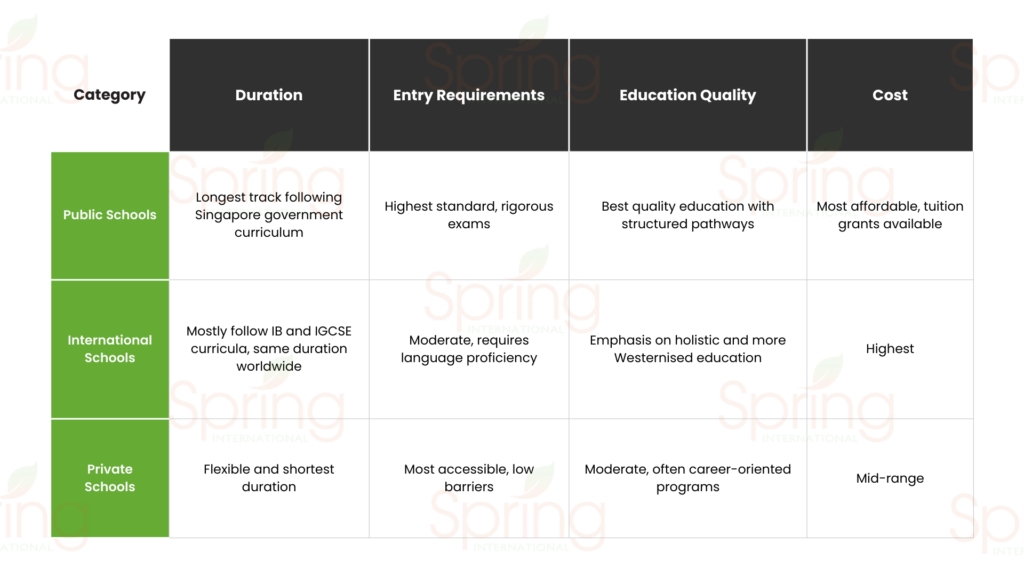 | Category | Duration | Entry Requirements | Education Quality | Cost |
|---|---|---|---|---|
| Public Schools | Longest track following Singapore government curriculum | Highest standard, rigorous exams | Best quality education with structured pathways | Most affordable, tuition grants available |
| International Schools | Mostly follow IB and IGCSE curricula, same duration worldwide | Moderate, requires language proficiency | Emphasis on holistic and more Westernised education | Highest |
| Private Schools | Flexible and shortest duration | Most accessible, low barriers | Moderate, often career-oriented programs | Mid-range |

Spring INTERNATIONAL